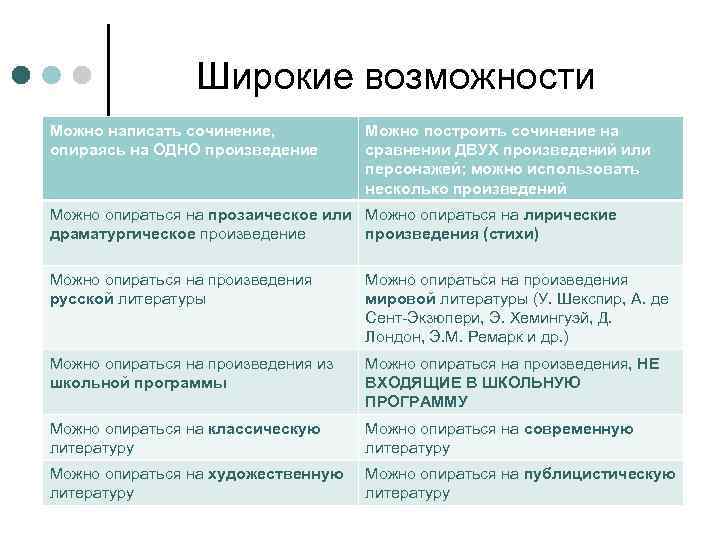 Широкие возможности

| Можно написать сочинение, опираясь на ОДНО произведение | Можно построить сочинение на сравнении ДВУХ произведений или персонажей; можно использовать несколько произведений |
|---|---|
| Можно опираться на прозаическое или драматургическое произведение | Можно опираться на лирические произведения (стихи) |
| Можно опираться на произведения русской литературы | Можно опираться на произведения мировой литературы (У. Шекспир, А. де Сент-Экзюпери, Э. Хемингуэй, Д. Лондон, Э.М. Ремарк и др.) |
| Можно опираться на произведения из школьной программы | Можно опираться на произведения, НЕ ВХОДЯЩИЕ В ШКОЛЬНУЮ ПРОГРАММУ |
| Можно опираться на классическую литературу | Можно опираться на современную литературу |
| Можно опираться на художественную литературу | Можно опираться на публицистическую литературу |